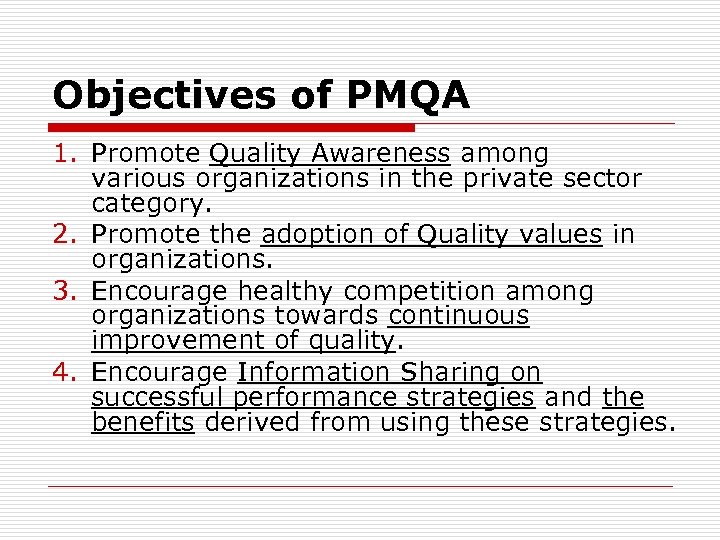 Objectives of PMQA

1. Promote Quality Awareness among various organizations in the private sector category.
2. Promote the adoption of Quality values in organizations.
3. Encourage healthy competition among organizations towards continuous improvement of quality.
4. Encourage Information Sharing on successful performance strategies and the benefits derived from using these strategies.